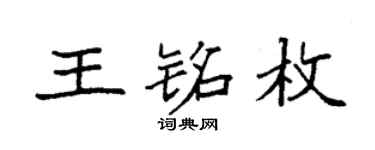 王铭枚

词典网